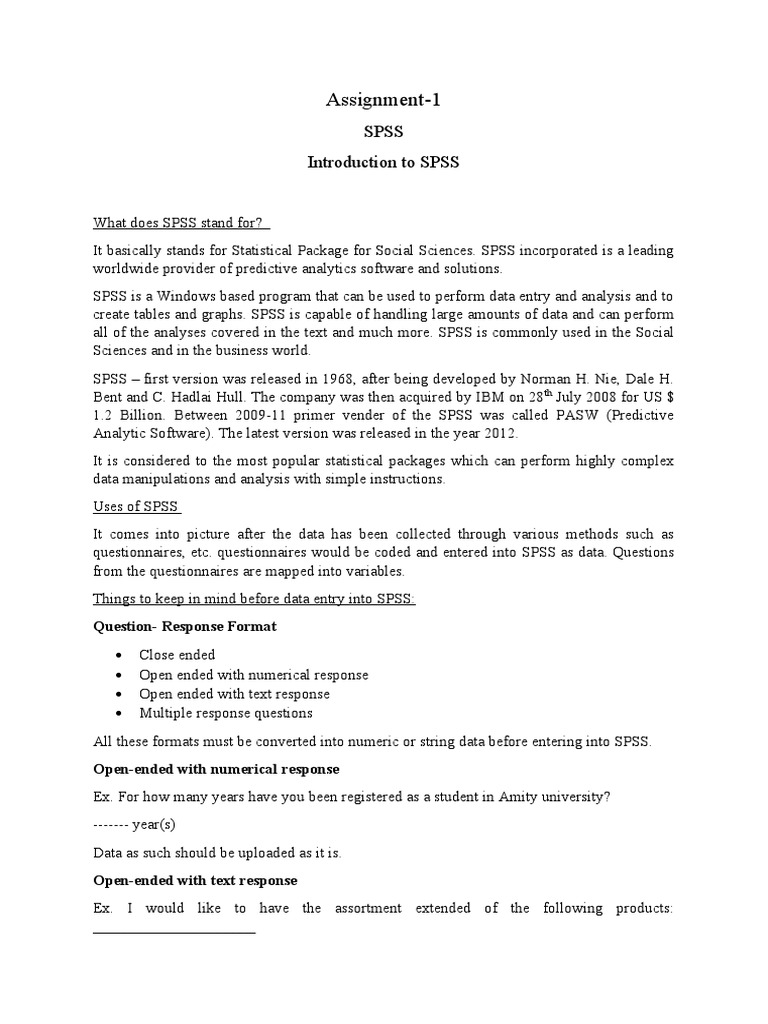 Assignment-1

SPSS

Introduction to SPSS

What does SPSS stand for?

It basically stands for Statistical Package for Social Sciences. SPSS incorporated is a leading worldwide provider of predictive analytics software and solutions.

SPSS is a Windows based program that can be used to perform data entry and analysis and to create tables and graphs. SPSS is capable of handling large amounts of data and can perform all of the analyses covered in the text and much more. SPSS is commonly used in the Social Sciences and in the business world.

SPSS – first version was released in 1968, after being developed by Norman H. Nie, Dale H. Bent and C. Hadlai Hull. The company was then acquired by IBM on 28$^{th}$ July 2008 for US $ 1.2 Billion. Between 2009-11 primer vender of the SPSS was called PASW (Predictive Analytic Software). The latest version was released in the year 2012.

It is considered to the most popular statistical packages which can perform highly complex data manipulations and analysis with simple instructions.

Uses of SPSS

It comes into picture after the data has been collected through various methods such as questionnaires, etc. questionnaires would be coded and entered into SPSS as data. Questions from the questionnaires are mapped into variables.

Things to keep in mind before data entry into SPSS:

Question- Response Format

• Close ended
• Open ended with numerical response
• Open ended with text response
• Multiple response questions

All these formats must be converted into numeric or string data before entering into SPSS.

Open-ended with numerical response

Ex. For how many years have you been registered as a student in Amity university?

------- year(s)

Data as such should be uploaded as it is.

Open-ended with text response

Ex. I would like to have the assortment extended of the following products: ______________________